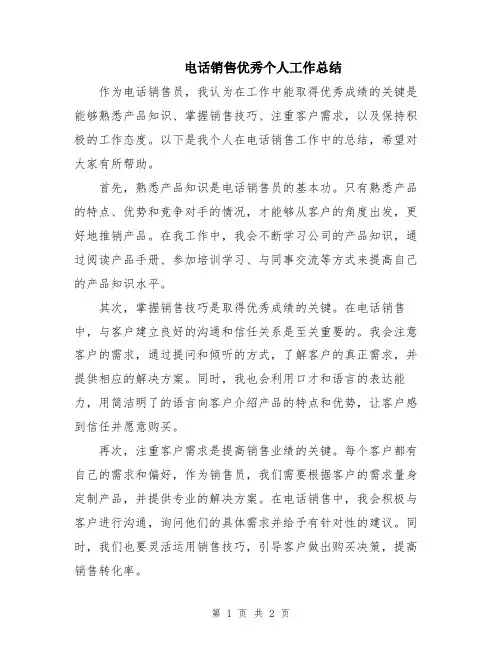 电话销售优秀个人工作总结

作为电话销售员，我认为在工作中能取得优秀成绩的关键是能够熟悉产品知识、掌握销售技巧、注重客户需求，以及保持积极的工作态度。以下是我个人在电话销售工作中的总结，希望对大家有所帮助。

首先，熟悉产品知识是电话销售员的基本功。只有熟悉产品的特点、优势和竞争对手的情况，才能够从客户的角度出发，更好地推销产品。在我工作中，我会不断学习公司的产品知识，通过阅读产品手册、参加培训学习、与同事交流等方式来提高自己的产品知识水平。

其次，掌握销售技巧是取得优秀成绩的关键。在电话销售中，与客户建立良好的沟通和信任关系是至关重要的。我会注意客户的需求，通过提问和倾听的方式，了解客户的真正需求，并提供相应的解决方案。同时，我也会利用口才和语言的表达能力，用简洁明了的语言向客户介绍产品的特点和优势，让客户感到信任并愿意购买。

再次，注重客户需求是提高销售业绩的关键。每个客户都有自己的需求和偏好，作为销售员，我们需要根据客户的需求量身定制产品，并提供专业的解决方案。在电话销售中，我会积极与客户进行沟通，询问他们的具体需求并给予有针对性的建议。同时，我们也要灵活运用销售技巧，引导客户做出购买决策，提高销售转化率。

第 1 页 共 2 页